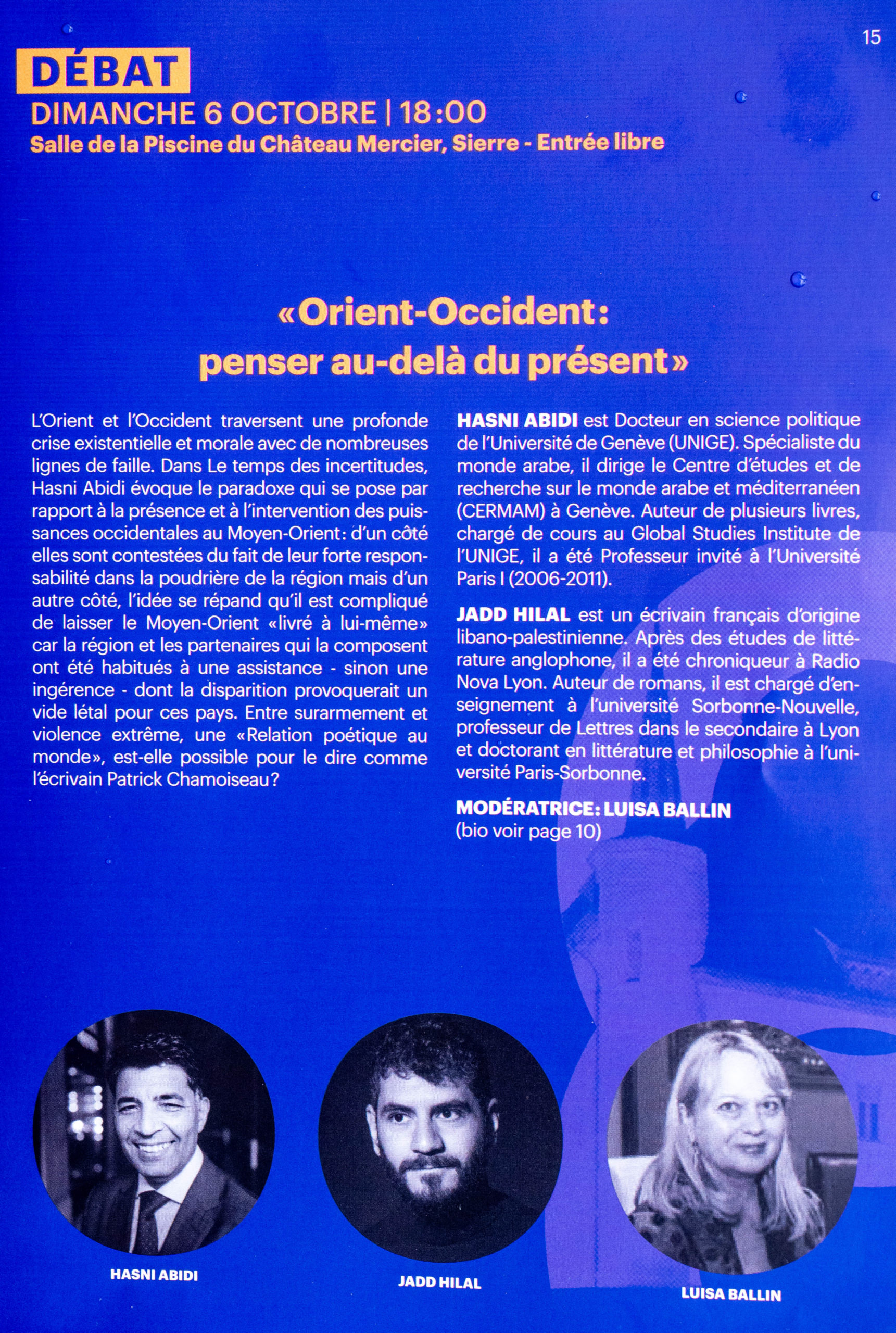 15

DÉBAT

DIMANCHE 6 OCTOBRE | 18:00

Salle de la Piscine du Château Mercier, Sierre - Entrée libre

«Orient-Occident: penser au-delà du présent»

L'Orient et l'Occident traversent une profonde crise existentielle et morale avec de nombreuses lignes de faille. Dans Le temps des incertitudes, Hasni Abidi évoque le paradoxe qui se pose par rapport à la présence et à l'intervention des puissances occidentales au Moyen-Orient: d'un côté elles sont contestées du fait de leur forte responsabilité dans la poudrière de la région mais d'un autre côté, l'idée se répand qu'il est compliqué de laisser le Moyen-Orient «livré à lui-même» car la région et les partenaires qui la composent ont été habitués à une assistance - sinon une ingérence - dont la disparition provoquerait un vide létal pour ces pays. Entre surarmement et violence extrême, une «Relation poétique au monde», est-elle possible pour le dire comme l'écrivain Patrick Chamoiseau?

HASNI ABIDI est Docteur en science politique de l'Université de Genève (UNIGE). Spécialiste du monde arabe, il dirige le Centre d'études et de recherche sur le monde arabe et méditerranéen (CERMAM) à Genève. Auteur de plusieurs livres, chargé de cours au Global Studies Institute de l'UNIGE, il a été Professeur invité à l'Université Paris I (2006-2011).

JADD HILAL est un écrivain français d'origine libano-palestinienne. Après des études de littérature anglophone, il a été chroniqueur à Radio Nova Lyon. Auteur de romans, il est chargé d'enseignement à l'université Sorbonne-Nouvelle, professeur de Lettres dans le secondaire à Lyon et doctorant en littérature et philosophie à l'université Paris-Sorbonne.

MODÉRATRICE: LUISA BALLIN
(bio voir page 10)

HASNI ABIDI

JADD HILAL

LUISA BALLIN